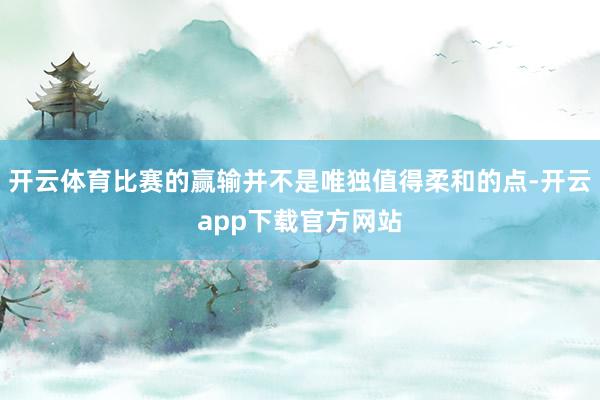 开云体育比赛的赢输并不是唯独值得柔和的点-开云app下载官方网站